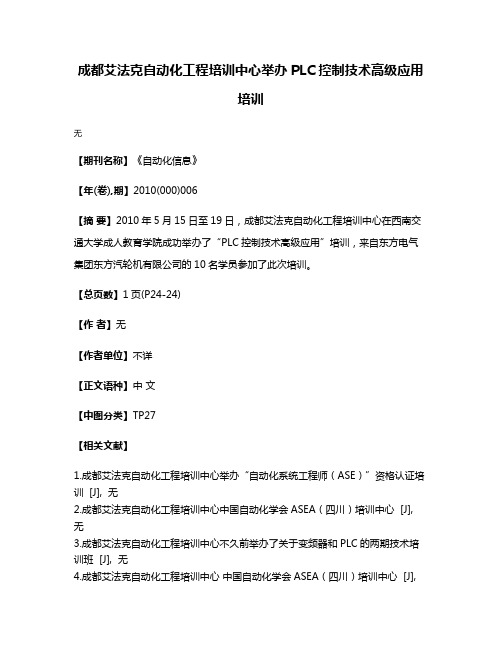 成都艾法克自动化工程培训中心举办 PLC 控制技术高级应用培训

无

【期刊名称】《自动化信息》

【年(卷),期】2010(000)006

【摘 要】2010 年 5 月 15 日至 19 日，成都艾法克自动化工程培训中心在西南交通大学成人教育学院成功举办了“PLC 控制技术高级应用”培训，来自东方电气集团东方汽轮机有限公司的 10 名学员参加了此次培训。

【总页数】1 页(P24-24)

【作 者】无

【作者单位】不详

【正文语种】中 文

【中图分类】TP27

【相关文献】

1.成都艾法克自动化工程培训中心举办“自动化系统工程师（ASE）”资格认证培训 [J], 无
2.成都艾法克自动化工程培训中心中国自动化学会 ASEA（四川）培训中心 [J], 无
3.成都艾法克自动化工程培训中心不久前举办了关于变频器和 PLC 的两期技术培训班 [J], 无
4.成都艾法克自动化工程培训中心 中国自动化学会 ASEA（四川）培训中心 [J],